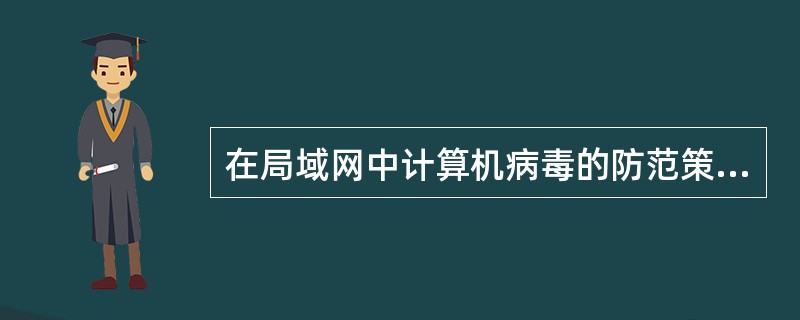 在局域网中计算机病毒的防范策...